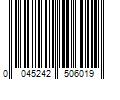 0 045242 506019